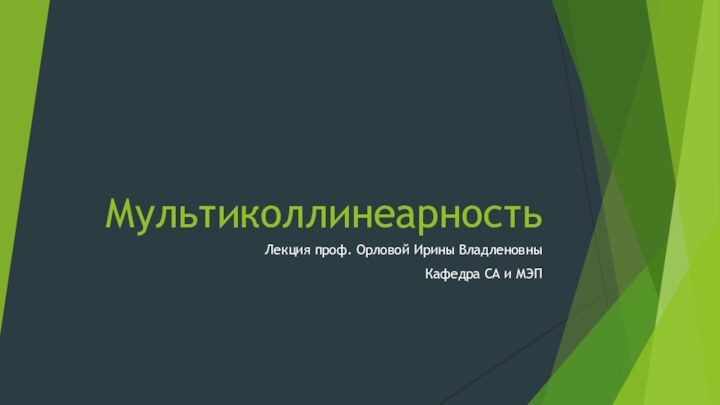 Мультиколлинеарность

Лекция проф. Орловой Ирины Владленовны

Кафедра СА и МЭП